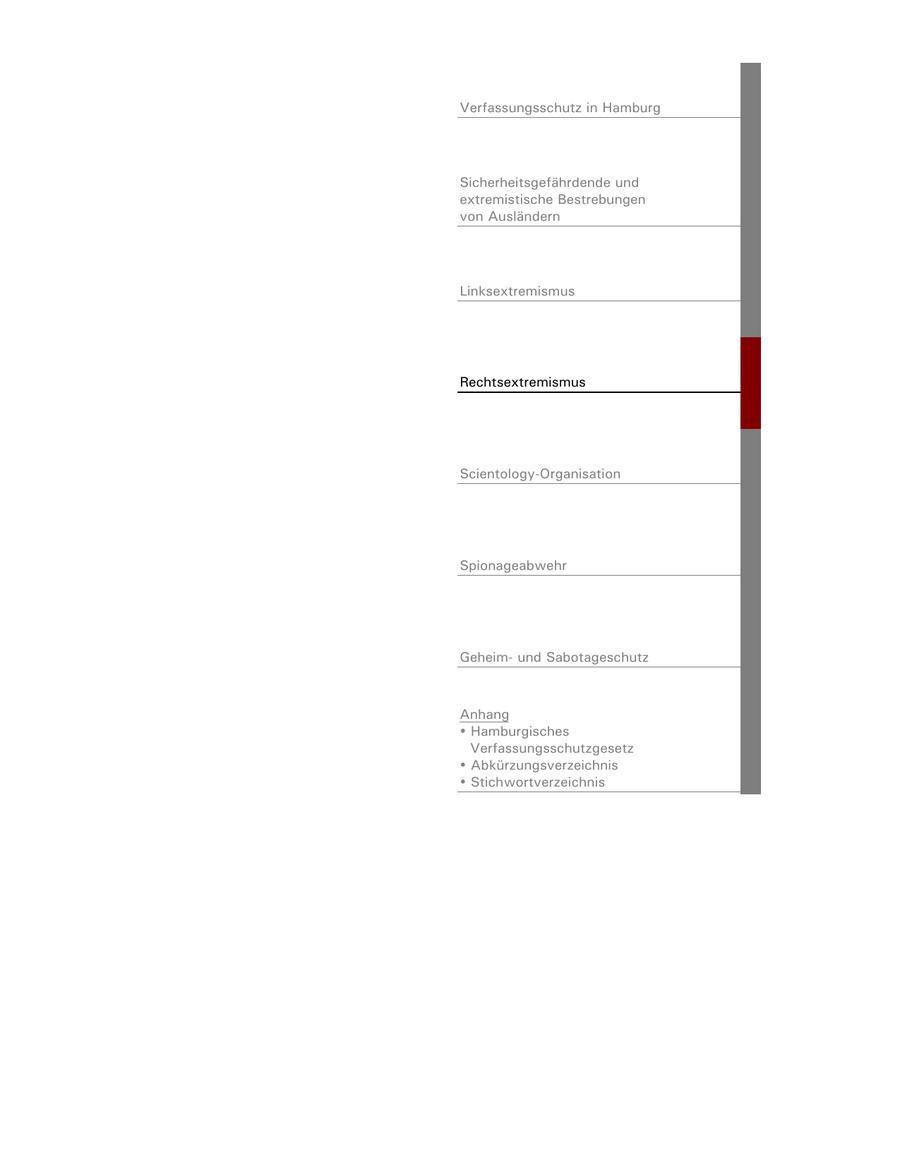 Verfassungsschutz in Hamburg

Sicherheitsgefährdende und extremistische Bestrebungen von Ausländern

Linksextremismus

Rechtsextremismus

Scientology-Organisation

Spionageabwehr

Geheim- und Sabotageschutz

Anhang
• Hamburgisches Verfassungsschutzgesetz
• Abkürzungsverzeichnis
• Stichwortverzeichnis